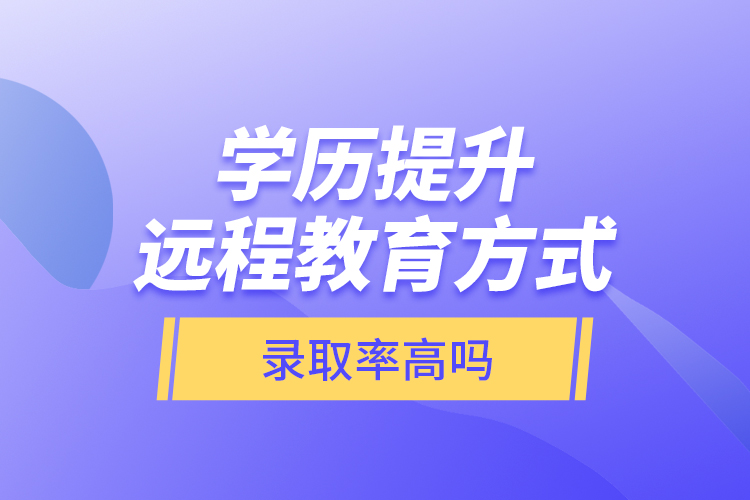 学历提升
远程教育方式

录取率高吗